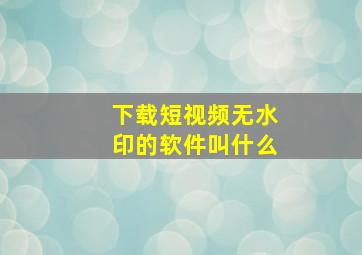 下载短视频无水印的软件叫什么